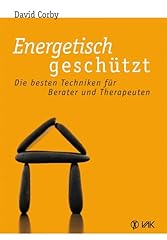 David Corby

Energetisch geschützt

Die besten Techniken für Berater und Therapeuten

VAK